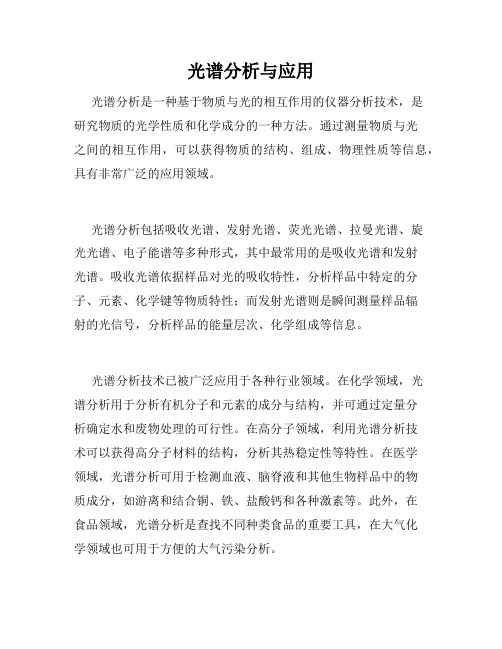 光谱分析与应用

光谱分析是一种基于物质与光的相互作用的仪器分析技术，是研究物质的光学性质和化学成分的一种方法。通过测量物质与光之间的相互作用，可以获得物质的结构、组成、物理性质等信息，具有非常广泛的应用领域。

光谱分析包括吸收光谱、发射光谱、荧光光谱、拉曼光谱、旋光光谱、电子能谱等多种形式，其中最常用的是吸收光谱和发射光谱。吸收光谱依据样品对光的吸收特性，分析样品中特定的分子、元素、化学键等物质特性；而发射光谱则是瞬间测量样品辐射的光信号，分析样品的能量层次、化学组成等信息。

光谱分析技术已被广泛应用于各种行业领域。在化学领域，光谱分析用于分析有机分子和元素的成分与结构，并可通过定量分析确定水和废物处理的可行性。在高分子领域，利用光谱分析技术可以获得高分子材料的结构，分析其热稳定性等特性。在医学领域，光谱分析可用于检测血液、脑脊液和其他生物样品中的物质成分，如游离和结合铜、铁、盐酸钙和各种激素等。此外，在食品领域，光谱分析是查找不同种类食品的重要工具，在大气化学领域也可用于方便的大气污染分析。